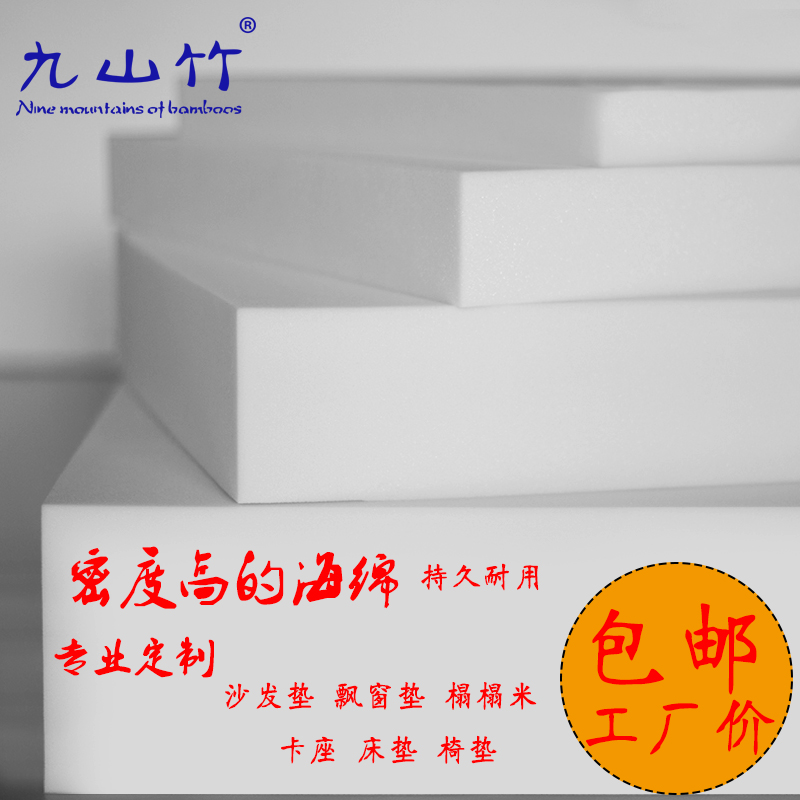 九山竹®
Nine mountains of bamboos

密度高的海绵 持久耐用

专业定制
沙发垫 飘窗垫 榻榻米
卡座 床垫 椅垫

包邮
工厂价